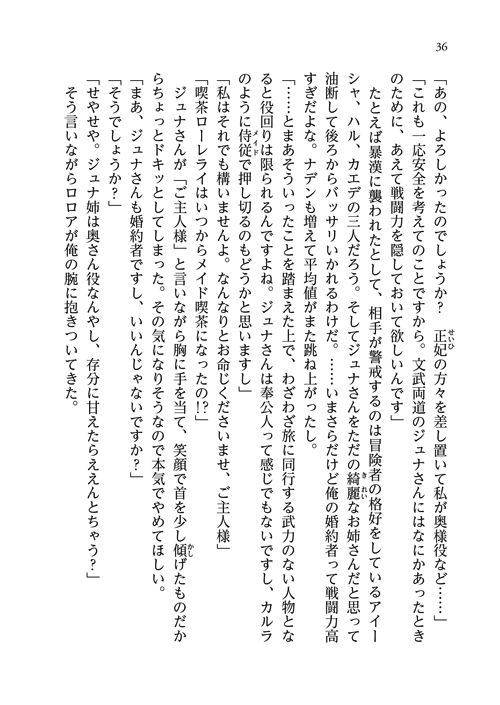 36

「あの、よろしかったのでしょうか？　正妃の方々を差し置いて私が奥様役など……」

「これも一応安全を考えてのことですから。文武両道のジュナさんにはなにかあったときのために、あえて戦闘力を隠しておいて欲しいんです」

たとえば暴漢に襲われたとして、相手が警戒するのは冒険者の格好をしているアイーシャ、ハル、カエデの三人だろう。そしてジュナさんをただの綺麗なお姉さんだと思って油断して後ろからバッサリいかれるわけだ。……いまさらだけど俺の婚約者って戦闘力高すぎだよな。ナデンも増えて平均値がまた跳ね上がったし。

「……とまあそういったことを踏まえた上で、わざわざ旅に同行する武力のない人物となると役回りは限られるんですよね。ジュナさんは奉公人って感じでもないですし、カルラのように侍従で押し切るのもどうかと思いますし」

「私はそれでも構いませんよ。なんなりとお命じくださいませ、ご主人様」

「喫茶ローレライはいつからメイド喫茶になったの!?」

ジュナさんが「ご主人様」と言いながら胸に手を当て、笑顔で首を少し傾げたものだからちょっとドキッとしてしまった。その気になりそうなので本気でやめてほしい。

「まあ、ジュナさんも婚約者ですし、いいんじゃないですか？」

「そうでしょうか？」

「せやせや。ジュナ姉は奥さん役なんやし、存分に甘えたらええんとちゃう？」

そう言いながらロロアが俺の腕に抱きついてきた。